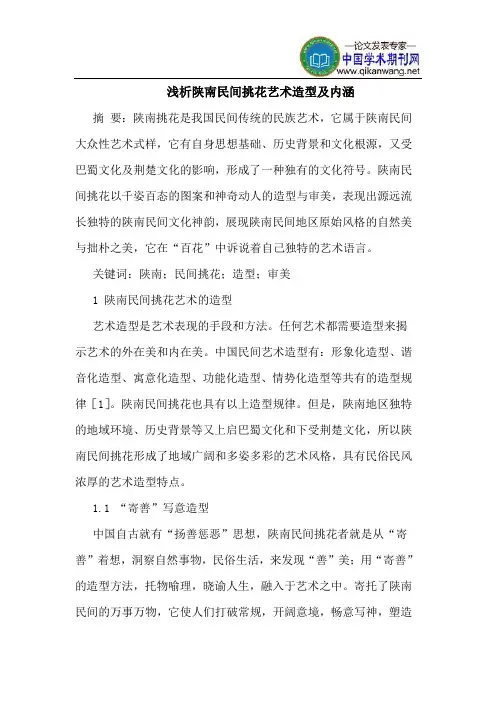 —论文发表专家—
中国学术期刊网
www.qikanwang.net

浅析陕南民间挑花艺术造型及内涵

摘 要：陕南挑花是我国民间传统的民族艺术，它属于陕南民间大众性艺术式样，它有自身思想基础、历史背景和文化根源，又受巴蜀文化及荆楚文化的影响，形成了一种独有的文化符号。陕南民间挑花以千姿百态的图案和神奇动人的造型与审美，表现出源远流长独特的陕南民间文化神韵，展现陕南民间地区原始风格的自然美与拙朴之美，它在“百花”中诉说着自己独特的艺术语言。

关键词：陕南；民间挑花；造型；审美

1 陕南民间挑花艺术的造型

艺术造型是艺术表现的手段和方法。任何艺术都需要造型来揭示艺术的外在美和内在美。中国民间艺术造型有：形象化造型、谐音化造型、寓意化造型、功能化造型、情势化造型等共有的造型规律［1］。陕南民间挑花也具有以上造型规律。但是，陕南地区独特的地域环境、历史背景等又上启巴蜀文化和下受荆楚文化，所以陕南民间挑花形成了地域广阔和多姿多彩的艺术风格，具有民俗民风浓厚的艺术造型特点。

1.1 “寄善”写意造型

中国自古就有“扬善惩恶”思想，陕南民间挑花者就是从“寄善”着想，洞察自然事物，民俗生活，来发现“善”美；用“寄善”的造型方法，托物喻理，晓谕人生，融入于艺术之中。寄托了陕南民间的万事万物，它使人们打破常规，开阔意境，畅意写神，塑造